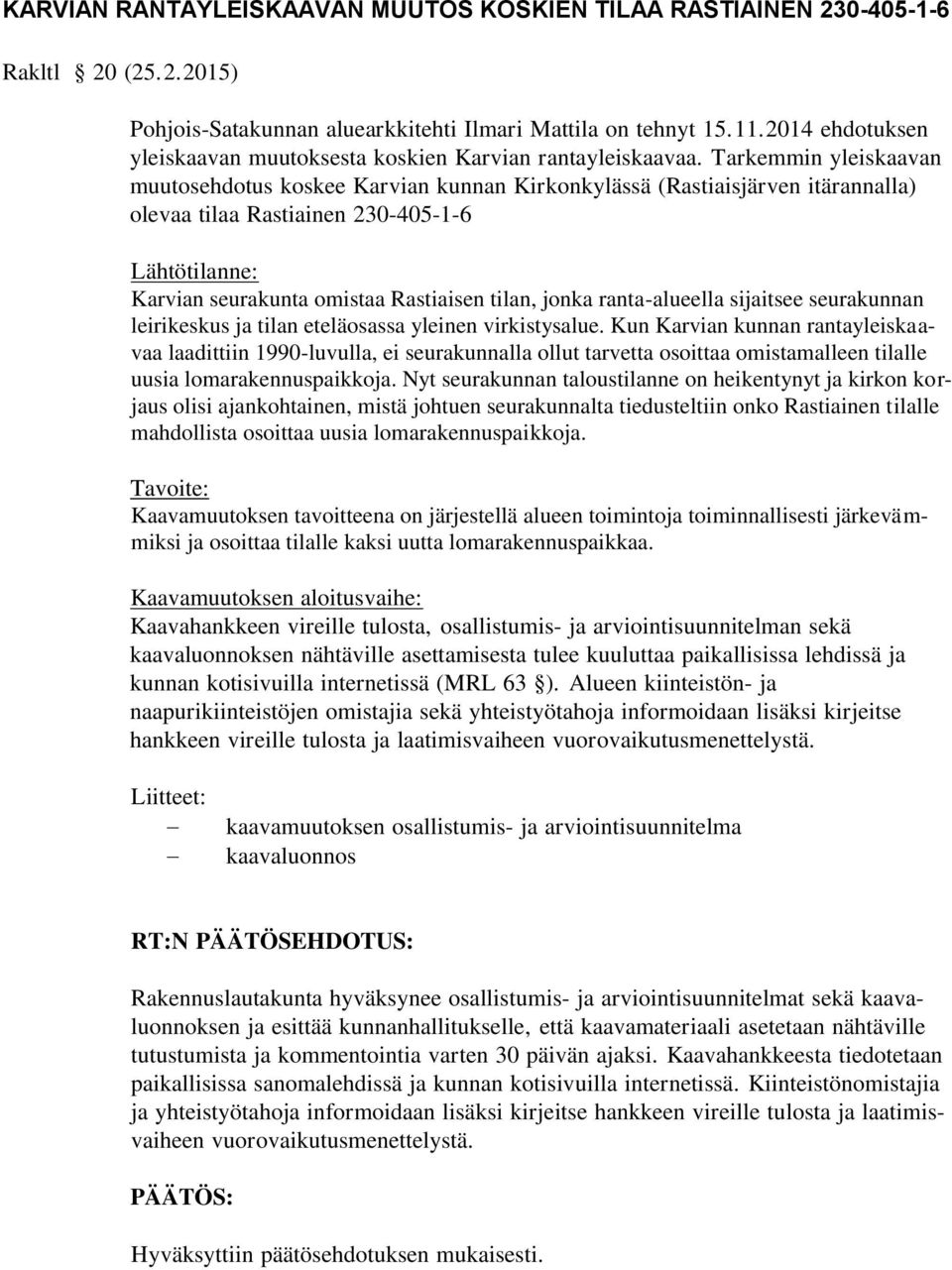 KARVIAN RANTAYLEISKAAVAN MUUTOS KOSKIEN TILAA RASTIAINEN 230-405-1-6

Rakltl § 20 (25.2.2015)

Pohjois-Satakunnan aluearkkitehti Ilmari Mattila on tehnyt 15.11.2014 ehdotuksen yleiskaavan muutoksesta koskien Karvian rantayleiskaavaa. Tarkemmin yleiskaavan muutosehdotus koskee Karvian kunnan Kirkonkylässä (Rastiaisjärven itärannalla) olevaa tilaa Rastiainen 230-405-1-6

Lähtötilanne:
Karvian seurakunta omistaa Rastiaisen tilan, jonka ranta-alueella sijaitsee seurakunnan leirikeskus ja tilan eteläosassa yleinen virkistysalue. Kun Karvian kunnan rantayleiskaavaa laadittiin 1990-luvulla, ei seurakunnalla ollut tarvetta osoittaa omistamalleen tilalle uusia lomarakennuspaikkoja. Nyt seurakunnan taloustilanne on heikentynyt ja kirkon korjaus olisi ajankohtainen, mistä johtuen seurakunnalta tiedusteltiin onko Rastiainen tilalle mahdollista osoittaa uusia lomarakennuspaikkoja.

Tavoite:
Kaavamuutoksen tavoitteena on järjestellä alueen toimintoja toiminnallisesti järkevämmiksi ja osoittaa tilalle kaksi uutta lomarakennuspaikkaa.

Kaavamuutoksen aloitusvaihe:
Kaavahankkeen vireille tulosta, osallistumis- ja arviointisuunnitelman sekä kaavaluonnoksen nähtäville asettamisesta tulee kuuluttaa paikallisissa lehdissä ja kunnan kotisivuilla internetissä (MRL 63 §). Alueen kiinteistön- ja naapurikiinteistöjen omistajia sekä yhteistyötahoja informoidaan lisäksi kirjeitse hankkeen vireille tulosta ja laatimisvaiheen vuorovaikutusmenettelystä.

Liitteet:
– kaavamuutoksen osallistumis- ja arviointisuunnitelma
– kaavaluonnos

RT:N PÄÄTÖSEHDOTUS:

Rakennuslautakunta hyväksynee osallistumis- ja arviointisuunnitelmat sekä kaavaluonnoksen ja esittää kunnanhallitukselle, että kaavamateriaali asetetaan nähtäville tutustumista ja kommentointia varten 30 päivän ajaksi. Kaavahankkeesta tiedotetaan paikallisissa sanomalehdissä ja kunnan kotisivuilla internetissä. Kiinteistönomistajia ja yhteistyötahoja informoidaan lisäksi kirjeitse hankkeen vireille tulosta ja laatimisvaiheen vuorovaikutusmenettelystä.

PÄÄTÖS:

Hyväksyttiin päätösehdotuksen mukaisesti.